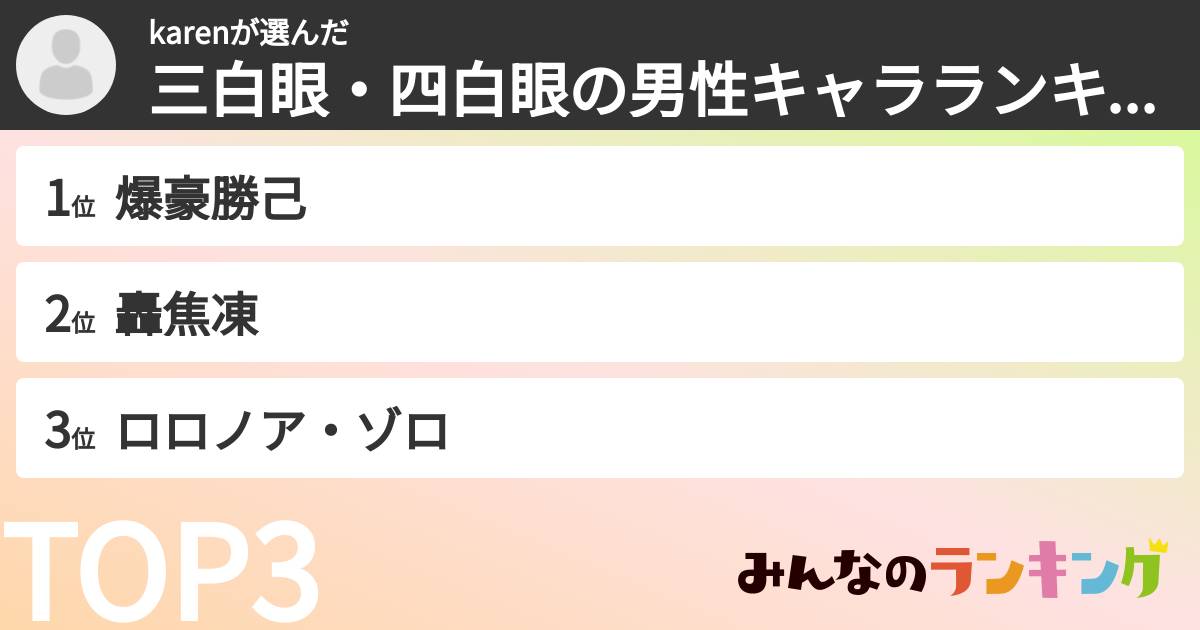 karenが選んだ
三白眼・四白眼の男性キャラランキ...

1位 爆豪勝己

2位 轟焦凍

3位 ロロノア・ゾロ

TOP3

みんなのランキング